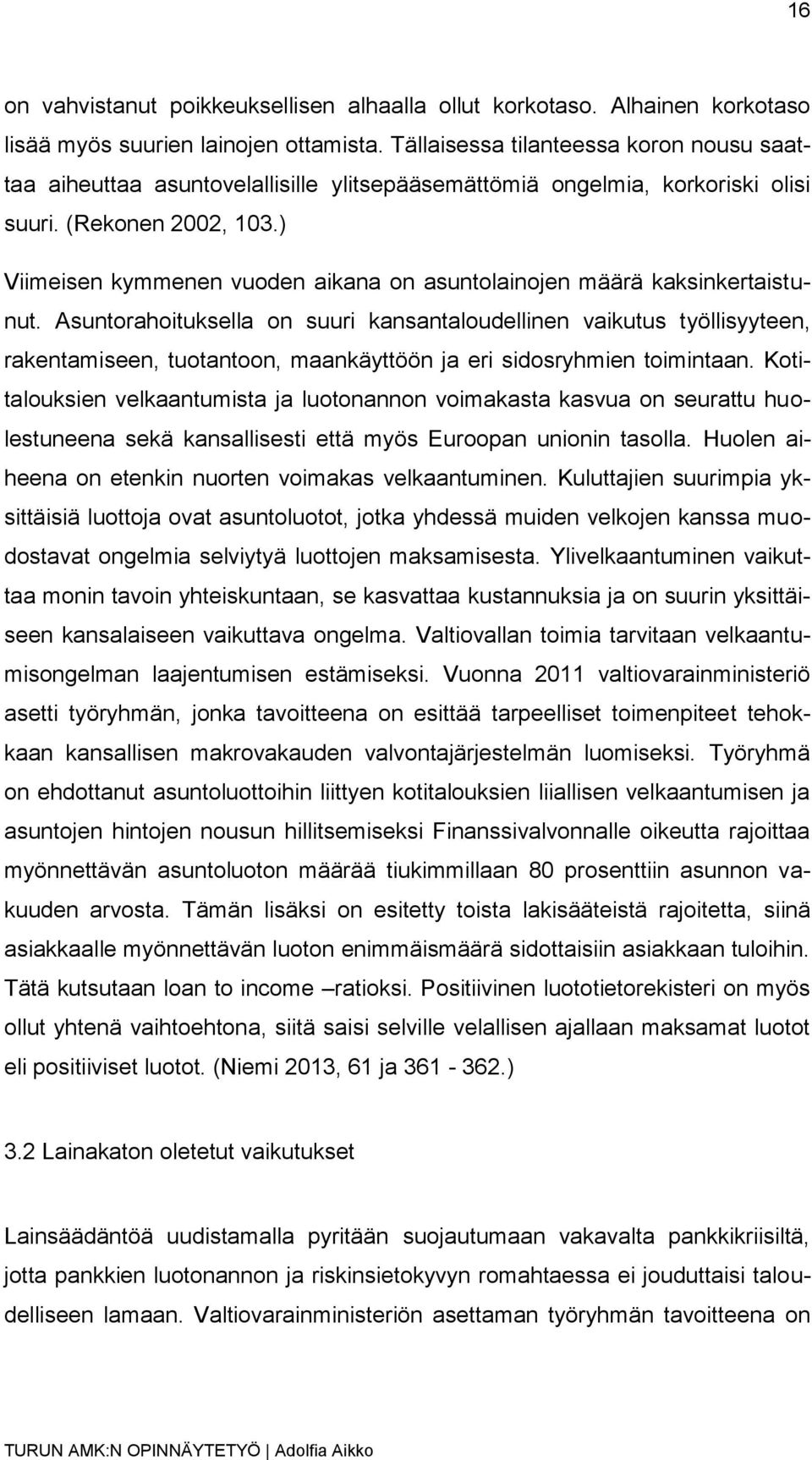 16

on vahvistanut poikkeuksellisen alhaalla ollut korkotaso. Alhainen korkotaso lisää myös suurien lainojen ottamista. Tällaisessa tilanteessa koron nousu saattaa aiheuttaa asuntovelallisille ylitsepääsemättömiä ongelmia, korkoriski olisi suuri. (Rekonen 2002, 103.)

Viimeisen kymmenen vuoden aikana on asuntolainojen määrä kaksinkertaistunut. Asuntorahoituksella on suuri kansantaloudellinen vaikutus työllisyyteen, rakentamiseen, tuotantoon, maankäyttöön ja eri sidosryhmien toimintaan. Kotitalouksien velkaantumista ja luotonannon voimakasta kasvua on seurattu huolestuneena sekä kansallisesti että myös Euroopan unionin tasolla. Huolen aiheena on etenkin nuorten voimakas velkaantuminen. Kuluttajien suurimpia yksittäisiä luottoja ovat asuntoluotot, jotka yhdessä muiden velkojen kanssa muodostavat ongelmia selviytyä luottojen maksamisesta. Ylivelkaantuminen vaikuttaa monin tavoin yhteiskuntaan, se kasvattaa kustannuksia ja on suurin yksittäiseen kansalaiseen vaikuttava ongelma. Valtiovallan toimia tarvitaan velkaantumisongelman laajentumisen estämiseksi. Vuonna 2011 valtiovarainministeriö asetti työryhmän, jonka tavoitteena on esittää tarpeelliset toimenpiteet tehokkaan kansallisen makrovakauden valvontajärjestelmän luomiseksi. Työryhmä on ehdottanut asuntoluottoihin liittyen kotitalouksien liiallisen velkaantumisen ja asuntojen hintojen nousun hillitsemiseksi Finanssivalvonnalle oikeutta rajoittaa myönnettävän asuntoluoton määrää tiukimmillaan 80 prosenttiin asunnon vakuuden arvosta. Tämän lisäksi on esitetty toista lakisääteistä rajoitetta, siinä asiakkaalle myönnettävän luoton enimmäismäärä sidottaisiin asiakkaan tuloihin. Tätä kutsutaan loan to income –ratioksi. Positiivinen luototietorekisteri on myös ollut yhtenä vaihtoehtona, siitä saisi selville velallisen ajallaan maksamat luotot eli positiiviset luotot. (Niemi 2013, 61 ja 361 - 362.)

3.2 Lainakaton oletetut vaikutukset

Lainsäädäntöä uudistamalla pyritään suojautumaan vakavalta pankkikriisiltä, jotta pankkien luotonannon ja riskinsietokyvyn romahtaessa ei jouduttaisi taloudelliseen lamaan. Valtiovarainministeriön asettaman työryhmän tavoitteena on

TURUN AMK:N OPINNÄYTETYÖ | Adolfia Aikko